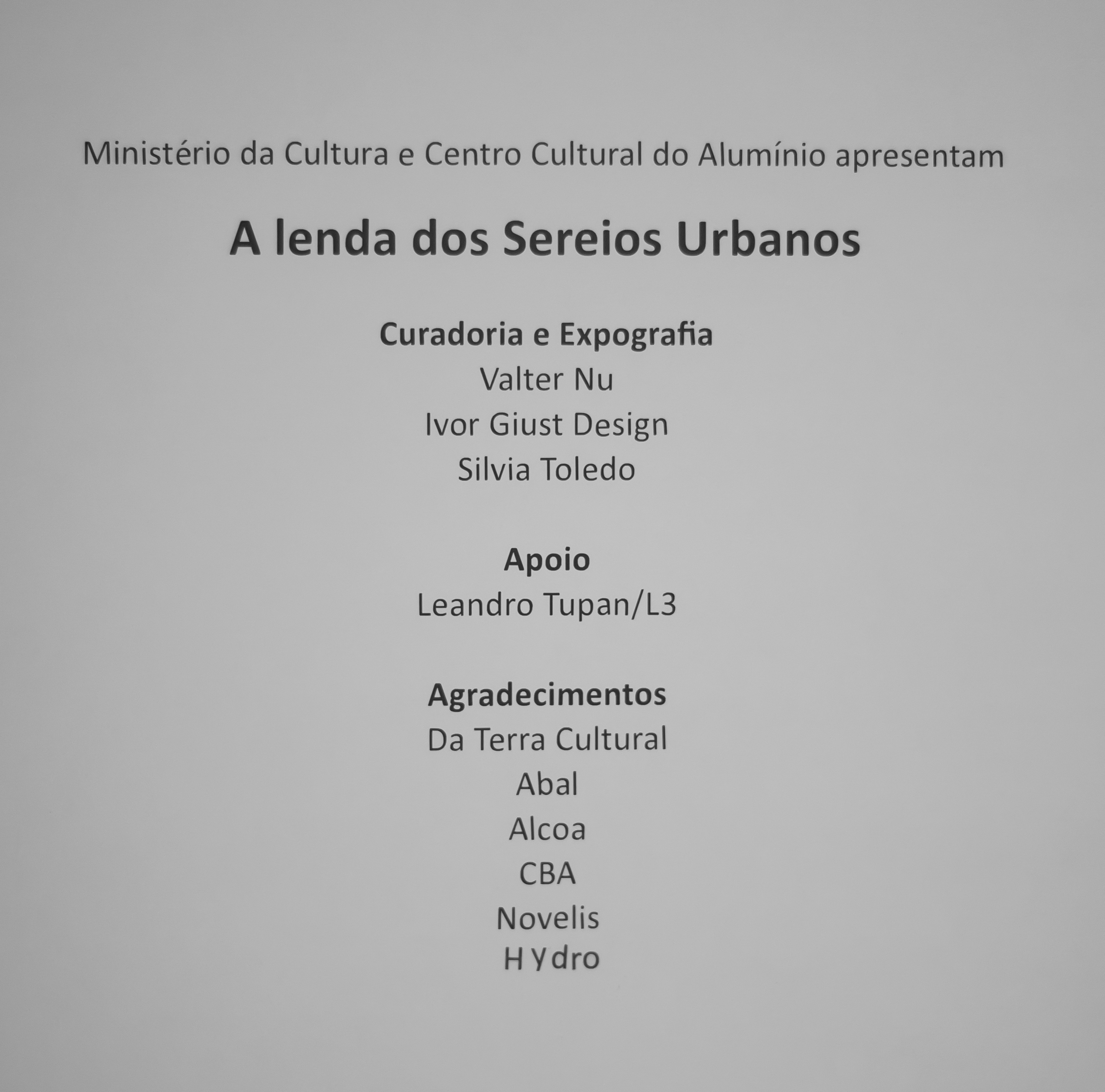 Ministério da Cultura e Centro Cultural do Alumínio apresentam

A lenda dos Sereios Urbanos

Curadoria e Expografia
Valter Nu
Ivor Giust Design
Silvia Toledo

Apoio
Leandro Tupan/L3

Agradecimentos
Da Terra Cultural
Abal
Alcoa
CBA
Novelis
H Ydro